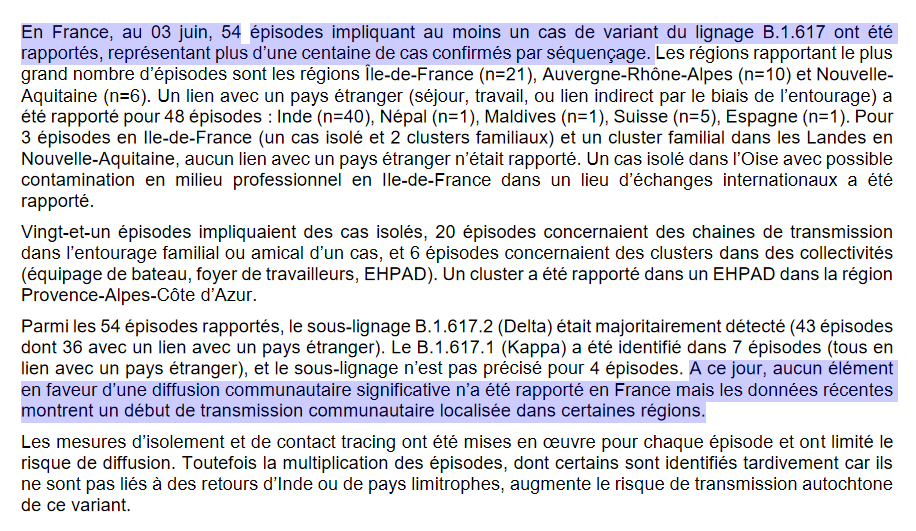 En France, au 03 juin, 54 épisodes impliquant au moins un cas de variant du lignage B.1.617 ont été rapportés, représentant plus d'une centaine de cas confirmés par séquençage. Les régions rapportant le plus grand nombre d'épisodes sont les régions Île-de-France (n=21), Auvergne-Rhône-Alpes (n=10) et Nouvelle-Aquitaine (n=6). Un lien avec un pays étranger (séjour, travail, ou lien indirect par le biais de l'entourage) a été rapporté pour 48 épisodes : Inde (n=40), Népal (n=1), Maldives (n=1), Suisse (n=5), Espagne (n=1). Pour 3 épisodes en Ile-de-France (un cas isolé et 2 clusters familiaux) et un cluster familial dans les Landes en Nouvelle-Aquitaine, aucun lien avec un pays étranger n'était rapporté. Un cas isolé dans l'Oise avec possible contamination en milieu professionnel en Ile-de-France dans un lieu d'échanges internationaux a été rapporté.

Vingt-et-un épisodes impliquaient des cas isolés, 20 épisodes concernaient des chaines de transmission dans l'entourage familial ou amical d'un cas, et 6 épisodes concernaient des clusters dans des collectivités (équipage de bateau, foyer de travailleurs, EHPAD). Un cluster a été rapporté dans un EHPAD dans la région Provence-Alpes-Côte d'Azur.

Parmi les 54 épisodes rapportés, le sous-lignage B.1.617.2 (Delta) était majoritairement détecté (43 épisodes dont 36 avec un lien avec un pays étranger). Le B.1.617.1 (Kappa) a été identifié dans 7 épisodes (tous en lien avec un pays étranger), et le sous-lignage n'est pas précisé pour 4 épisodes. A ce jour, aucun élément en faveur d'une diffusion communautaire significative n'a été rapporté en France mais les données récentes montrent un début de transmission communautaire localisée dans certaines régions.

Les mesures d'isolement et de contact tracing ont été mises en œuvre pour chaque épisode et ont limité le risque de diffusion. Toutefois la multiplication des épisodes, dont certains sont identifiés tardivement car ils ne sont pas liés à des retours d'Inde ou de pays limitrophes, augmente le risque de transmission autochtone de ce variant.